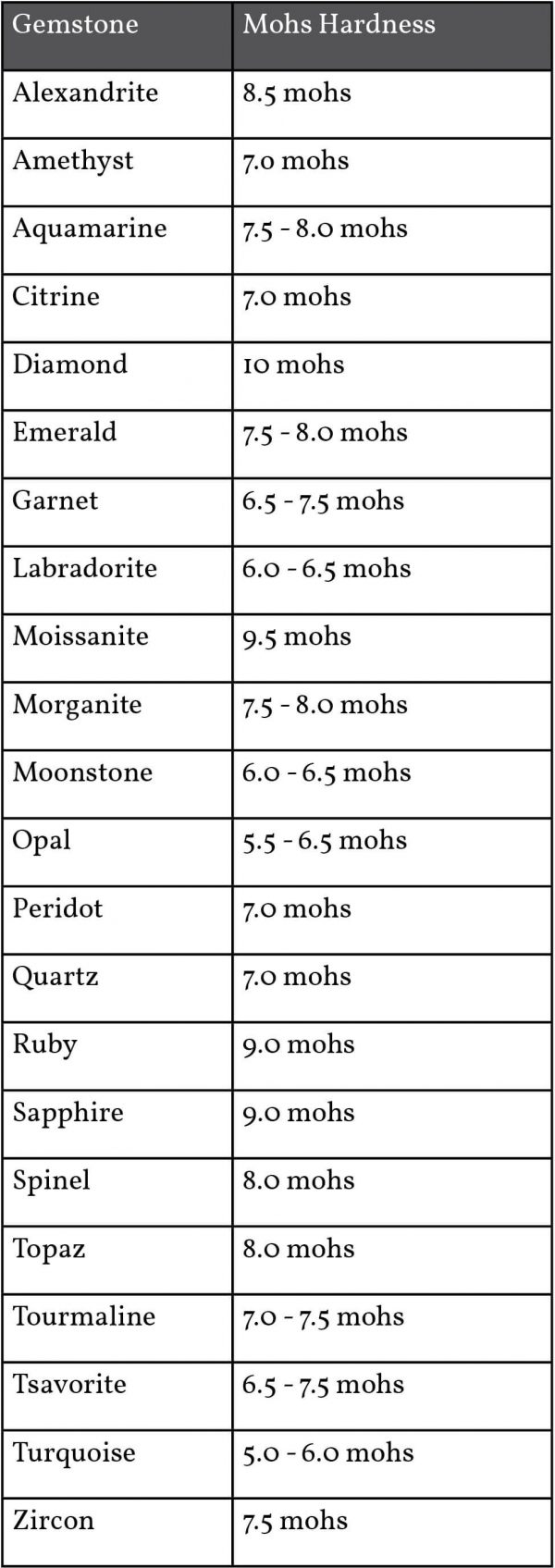 | Gemstone | Mohs Hardness |
|---|---|
| Alexandrite | 8.5 mohs |
| Amethyst | 7.0 mohs |
| Aquamarine | 7.5 - 8.0 mohs |
| Citrine | 7.0 mohs |
| Diamond | 10 mohs |
| Emerald | 7.5 - 8.0 mohs |
| Garnet | 6.5 - 7.5 mohs |
| Labradorite | 6.0 - 6.5 mohs |
| Moissanite | 9.5 mohs |
| Morganite | 7.5 - 8.0 mohs |
| Moonstone | 6.0 - 6.5 mohs |
| Opal | 5.5 - 6.5 mohs |
| Peridot | 7.0 mohs |
| Quartz | 7.0 mohs |
| Ruby | 9.0 mohs |
| Sapphire | 9.0 mohs |
| Spinel | 8.0 mohs |
| Topaz | 8.0 mohs |
| Tourmaline | 7.0 - 7.5 mohs |
| Tsavorite | 6.5 - 7.5 mohs |
| Turquoise | 5.0 - 6.0 mohs |
| Zircon | 7.5 mohs |